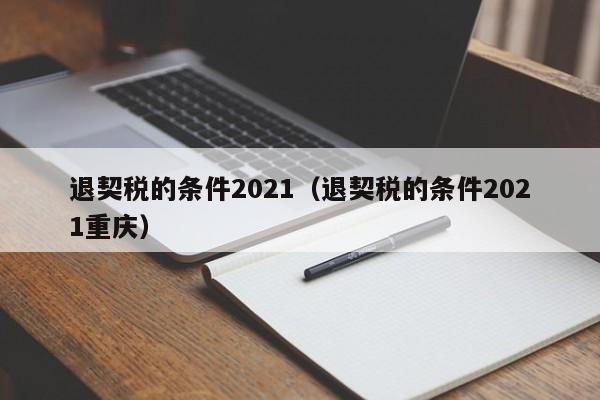 退契税的条件2021（退契税的条件2021重庆）